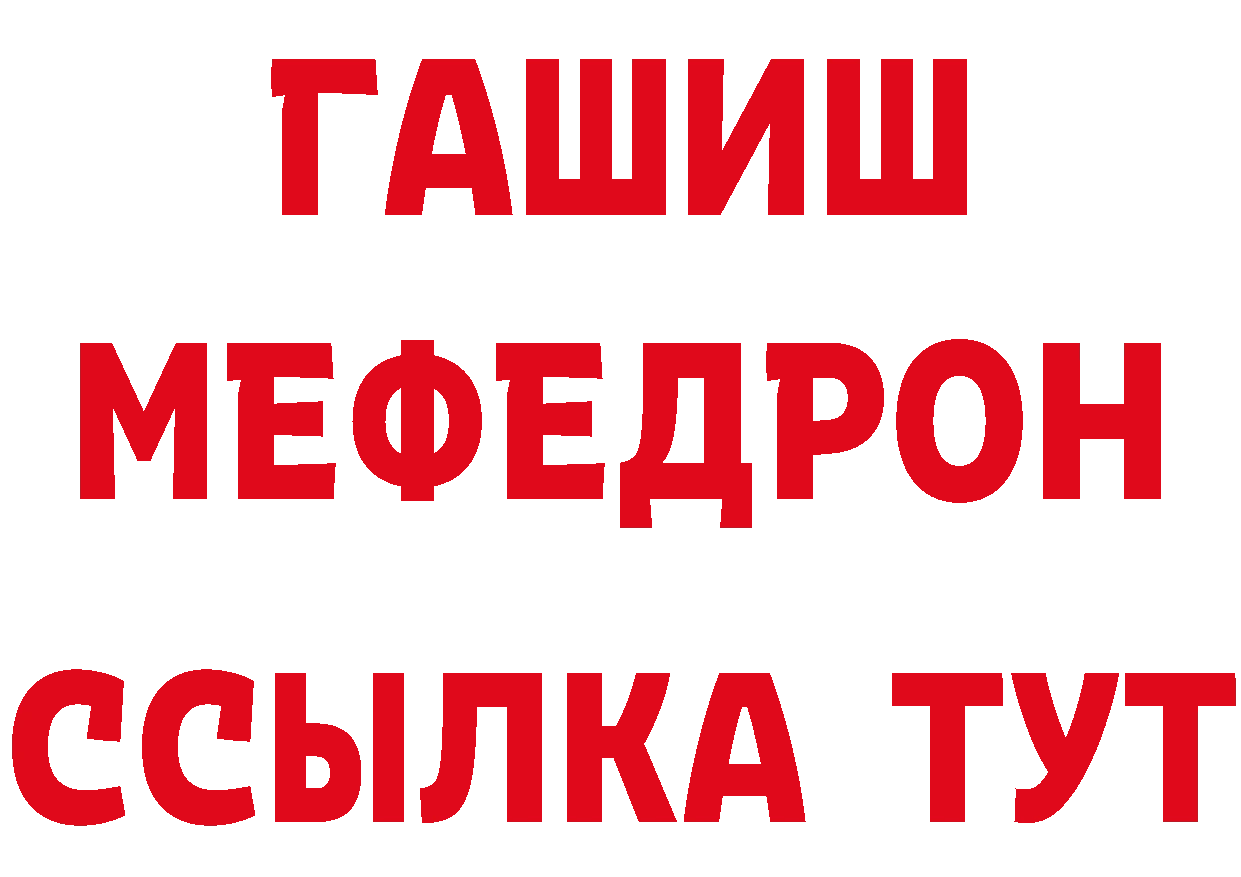 ГАШИШ
МЕФЕДРОН
ССЫЛКА ТУТ